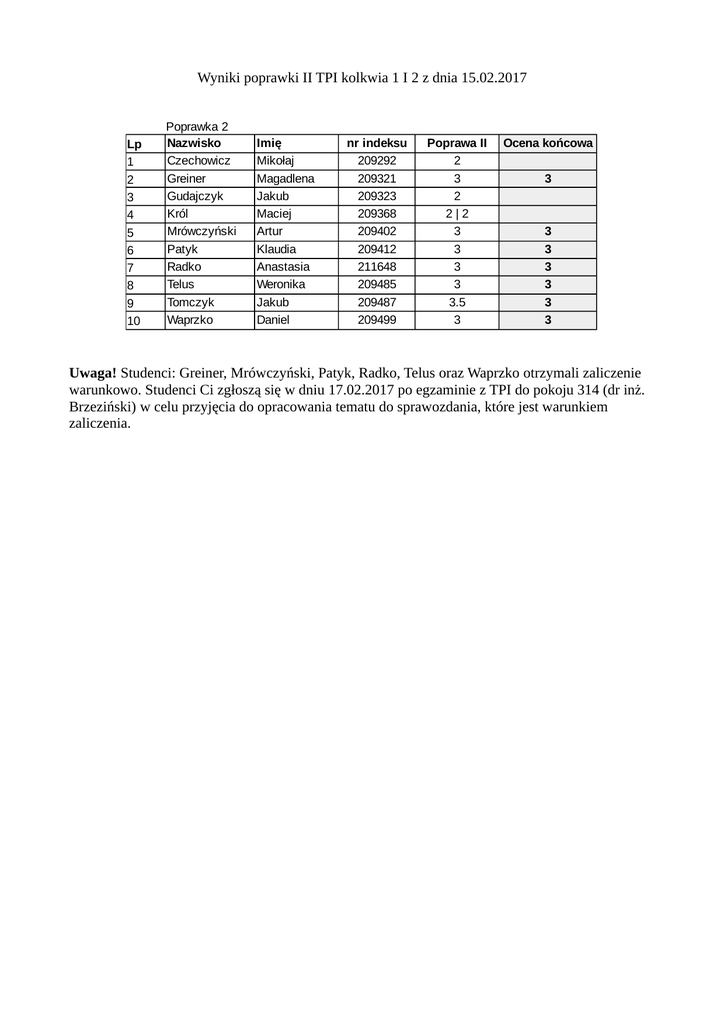 Wyniki poprawki II TPI kolkwia 1 I 2 z dnia 15.02.2017

Poprawka 2

| Lp | Nazwisko | Imię | nr indeksu | Poprawa II | Ocena końcowa |
|---|---|---|---|---|---|
| 1 | Czechowicz | Mikołaj | 209292 | 2 | |
| 2 | Greiner | Magadlena | 209321 | 3 | 3 |
| 3 | Gudajczyk | Jakub | 209323 | 2 | |
| 4 | Król | Maciej | 209368 | 2 \| 2 | |
| 5 | Mrówczyński | Artur | 209402 | 3 | 3 |
| 6 | Patyk | Klaudia | 209412 | 3 | 3 |
| 7 | Radko | Anastasia | 211648 | 3 | 3 |
| 8 | Telus | Weronika | 209485 | 3 | 3 |
| 9 | Tomczyk | Jakub | 209487 | 3.5 | 3 |
| 10 | Waprzko | Daniel | 209499 | 3 | 3 |

**Uwaga!** Studenci: Greiner, Mrówczyński, Patyk, Radko, Telus oraz Waprzko otrzymali zaliczenie warunkowo. Studenci Ci zgłoszą się w dniu 17.02.2017 po egzaminie z TPI do pokoju 314 (dr inż. Brzeziński) w celu przyjęcia do opracowania tematu do sprawozdania, które jest warunkiem zaliczenia.